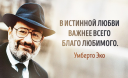 В ИСТИННОЙ ЛЮБВИ ВАЖНЕЕ ВСЕГО БЛАГО ЛЮБИМОГО.

Умберто Эко